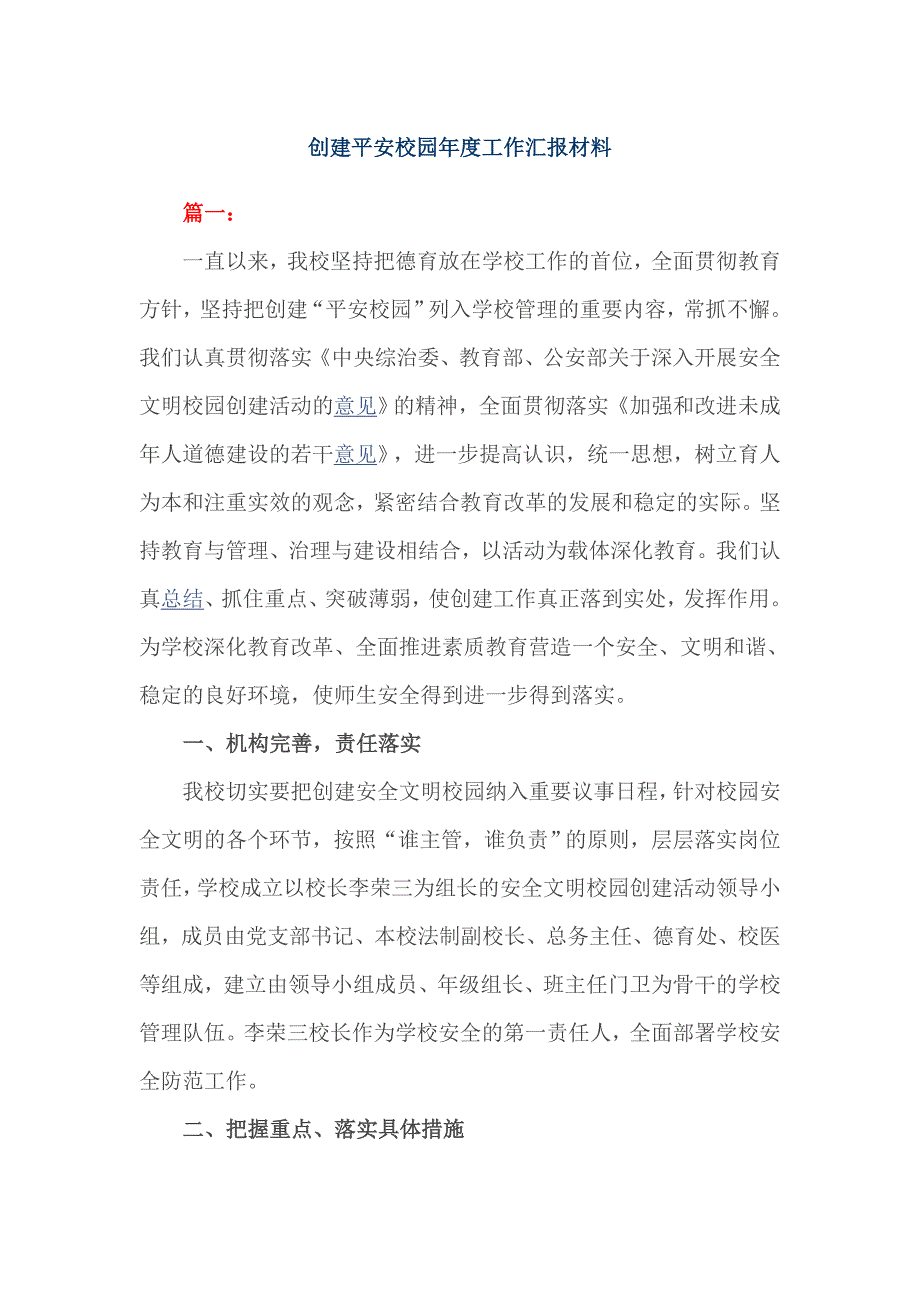 创建平安校园年度工作汇报材料

篇一：

一直以来，我校坚持把德育放在学校工作的首位，全面贯彻教育方针，坚持把创建“平安校园”列入学校管理的重要内容，常抓不懈。我们认真贯彻落实《中央综治委、教育部、公安部关于深入开展安全文明校园创建活动的意见》的精神，全面贯彻落实《加强和改进未成年人道德建设的若干意见》，进一步提高认识，统一思想，树立育人为本和注重实效的观念，紧密结合教育改革的发展和稳定的实际。坚持教育与管理、治理与建设相结合，以活动为载体深化教育。我们认真总结、抓住重点、突破薄弱，使创建工作真正落到实处，发挥作用。为学校深化教育改革、全面推进素质教育营造一个安全、文明和谐、稳定的良好环境，使师生安全得到进一步得到落实。

一、机构完善，责任落实

我校切实要把创建安全文明校园纳入重要议事日程，针对校园安全文明的各个环节，按照“谁主管，谁负责”的原则，层层落实岗位责任，学校成立以校长李荣三为组长的安全文明校园创建活动领导小组，成员由党支部书记、本校法制副校长、总务主任、德育处、校医等组成，建立由领导小组成员、年级组长、班主任门卫为骨干的学校管理队伍。李荣三校长作为学校安全的第一责任人，全面部署学校安全防范工作。

二、把握重点、落实具体措施